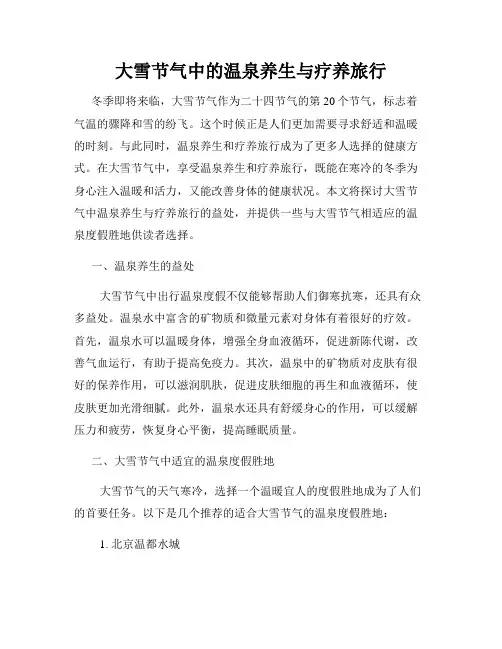 大雪节气中的温泉养生与疗养旅行

冬季即将来临，大雪节气作为二十四节气的第 20 个节气，标志着气温的骤降和雪的纷飞。这个时候正是人们更加需要寻求舒适和温暖的时刻。与此同时，温泉养生和疗养旅行成为了更多人选择的健康方式。在大雪节气中，享受温泉养生和疗养旅行，既能在寒冷的冬季为身心注入温暖和活力，又能改善身体的健康状况。本文将探讨大雪节气中温泉养生与疗养旅行的益处，并提供一些与大雪节气相适应的温泉度假胜地供读者选择。

一、温泉养生的益处

大雪节气中出行温泉度假不仅能够帮助人们御寒抗寒，还具有众多益处。温泉水中富含的矿物质和微量元素对身体有着很好的疗效。首先，温泉水可以温暖身体，增强全身血液循环，促进新陈代谢，改善气血运行，有助于提高免疫力。其次，温泉中的矿物质对皮肤有很好的保养作用，可以滋润肌肤，促进皮肤细胞的再生和血液循环，使皮肤更加光滑细腻。此外，温泉水还具有舒缓身心的作用，可以缓解压力和疲劳，恢复身心平衡，提高睡眠质量。

二、大雪节气中适宜的温泉度假胜地

大雪节气的天气寒冷，选择一个温暖宜人的度假胜地成为了人们的首要任务。以下是几个推荐的适合大雪节气的温泉度假胜地：

1. 北京温都水城